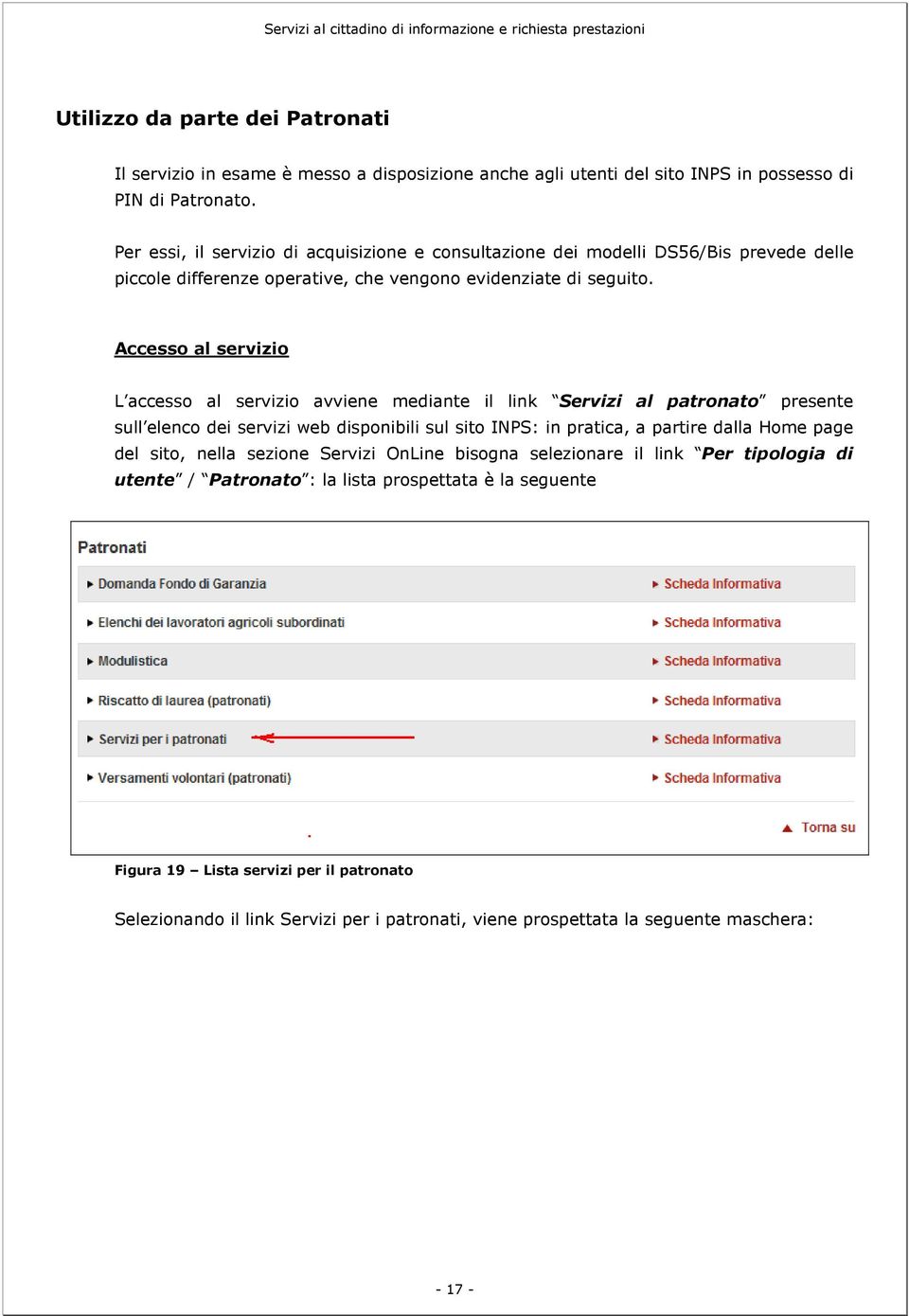 Servizi al cittadino di informazione e richiesta prestazioni

Utilizzo da parte dei Patronati

Il servizio in esame è messo a disposizione anche agli utenti del sito INPS in possesso di PIN di Patronato.

Per essi, il servizio di acquisizione e consultazione dei modelli DS56/Bis prevede delle piccole differenze operative, che vengono evidenziate di seguito.

Accesso al servizio

L'accesso al servizio avviene mediante il link "Servizi al patronato" presente sull'elenco dei servizi web disponibili sul sito INPS: in pratica, a partire dalla Home page del sito, nella sezione Servizi OnLine bisogna selezionare il link "Per tipologia di utente" / "Patronato": la lista prospettata è la seguente

Patronati

| | |
|---|---|
| Domanda Fondo di Garanzia | Scheda Informativa |
| Elenchi dei lavoratori agricoli subordinati | Scheda Informativa |
| Modulistica | Scheda Informativa |
| Riscatto di laurea (patronati) | Scheda Informativa |
| Servizi per i patronati | Scheda Informativa |
| Versamenti volontari (patronati) | Scheda Informativa |

Torna su

Figura 19 – Lista servizi per il patronato

Selezionando il link Servizi per i patronati, viene prospettata la seguente maschera:

- 17 -